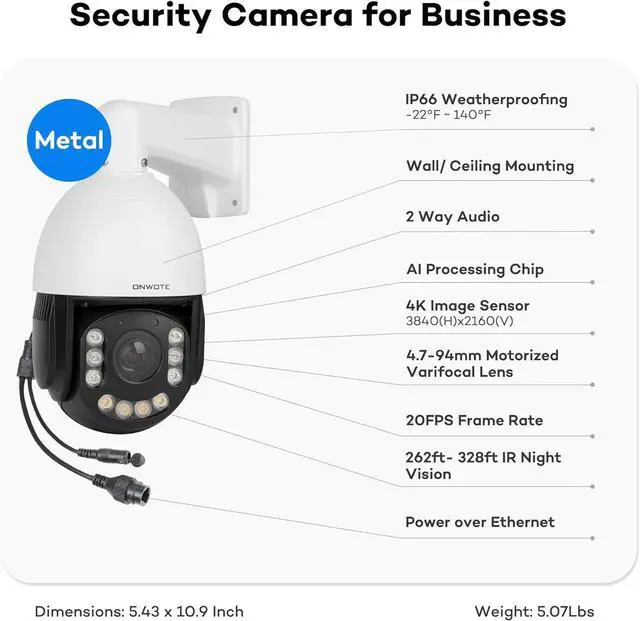 Security Camera for Business

Metal

ONWOTE

IP66 Weatherproofing
-22°F ~ 140°F

Wall/ Ceiling Mounting

2 Way Audio

AI Processing Chip

4K Image Sensor
3840(H)x2160(V)

4.7-94mm Motorized Varifocal Lens

20FPS Frame Rate

262ft- 328ft IR Night Vision

Power over Ethernet

Dimensions: 5.43 x 10.9 Inch

Weight: 5.07Lbs